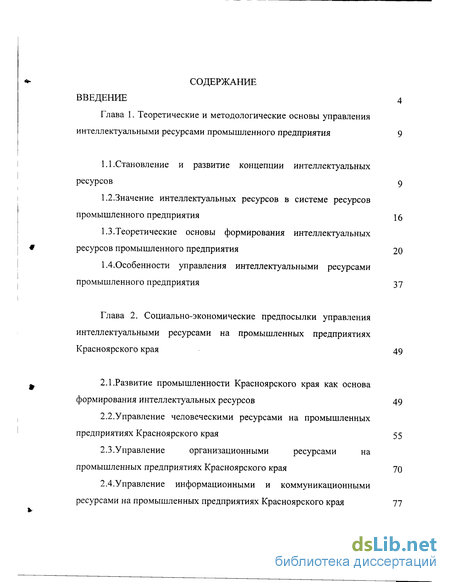 СОДЕРЖАНИЕ

ВВЕДЕНИЕ 4

Глава 1. Теоретические и методологические основы управления интеллектуальными ресурсами промышленного предприятия 9

1.1.Становление и развитие концепции интеллектуальных ресурсов 9

1.2.Значение интеллектуальных ресурсов в системе ресурсов промышленного предприятия 16

1.3.Теоретические основы формирования интеллектуальных ресурсов промышленного предприятия 20

1.4.Особенности управления интеллектуальными ресурсами промышленного предприятия 37

Глава 2. Социально-экономические предпосылки управления интеллектуальными ресурсами на промышленных предприятиях Красноярского края 49

2.1.Развитие промышленности Красноярского края как основа формирования интеллектуальных ресурсов 49

2.2.Управление человеческими ресурсами на промышленных предприятиях Красноярского края 55

2.3.Управление организационными ресурсами на промышленных предприятиях Красноярского края 70

2.4.Управление информационными и коммуникационными ресурсами на промышленных предприятиях Красноярского края 77

dsLib.net
библиотека диссертаций